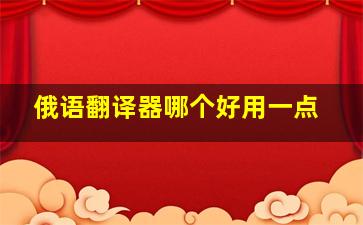 俄语翻译器哪个好用一点